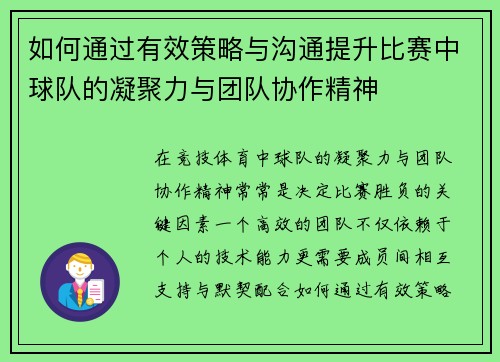 如何通过有效策略与沟通提升比赛中球队的凝聚力与团队协作精神

在竞技体育中球队的凝聚力与团队协作精神常常是决定比赛胜负的关键因素一个高效的团队不仅依赖于个人的技术能力更需要成员间相互支持与默契配合如何通过有效策略